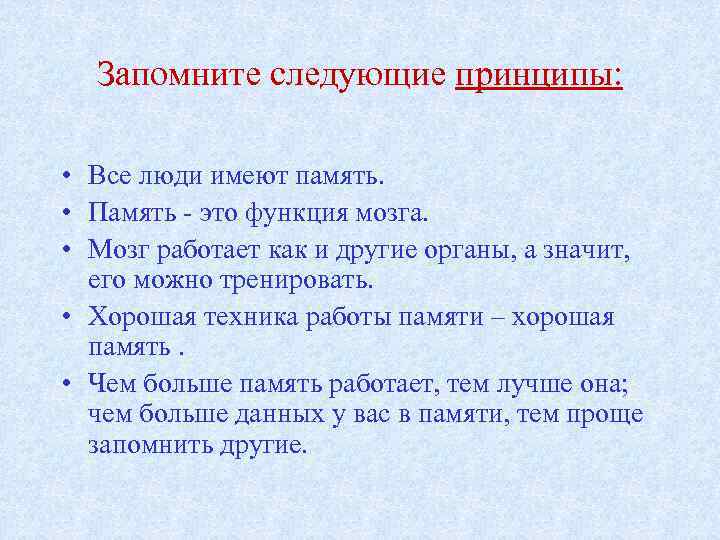 Запомните следующие принципы:

• Все люди имеют память.
• Память - это функция мозга.
• Мозг работает как и другие органы, а значит, его можно тренировать.
• Хорошая техника работы памяти – хорошая память .
• Чем больше память работает, тем лучше она; чем больше данных у вас в памяти, тем проще запомнить другие.